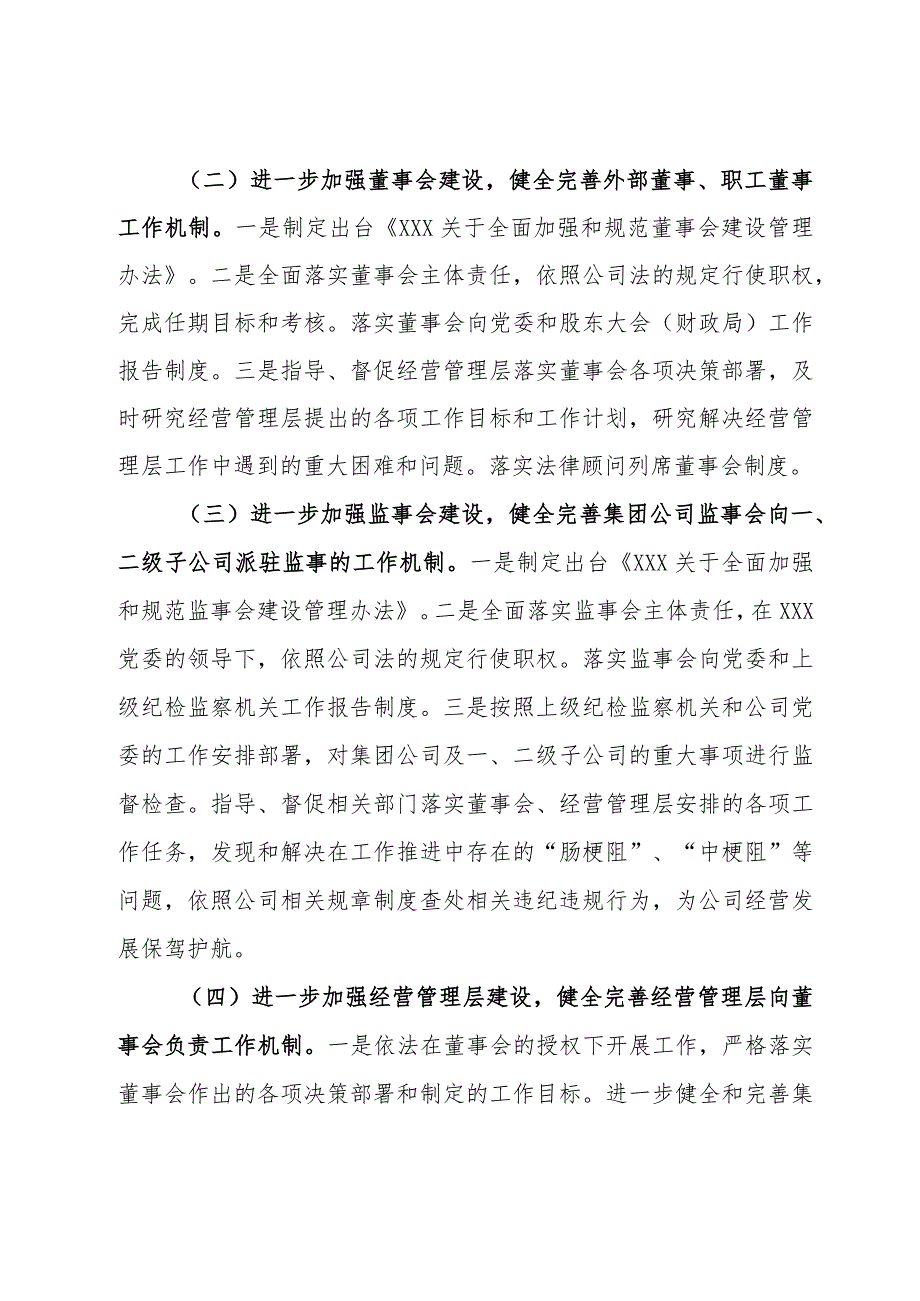 （二）进一步加强董事会建设，健全完善外部董事、职工董事工作机制。一是制定出台《XXX关于全面加强和规范董事会建设管理办法》。二是全面落实董事会主体责任，依照公司法的规定行使职权，完成任期目标和考核。落实董事会向党委和股东大会（财政局）工作报告制度。三是指导、督促经营管理层落实董事会各项决策部署，及时研究经营管理层提出的各项工作目标和工作计划，研究解决经营管理层工作中遇到的重大困难和问题。落实法律顾问列席董事会制度。

（三）进一步加强监事会建设，健全完善集团公司监事会向一、二级子公司派驻监事的工作机制。一是制定出台《XXX关于全面加强和规范监事会建设管理办法》。二是全面落实监事会主体责任，在XXX党委的领导下，依照公司法的规定行使职权。落实监事会向党委和上级纪检监察机关工作报告制度。三是按照上级纪检监察机关和公司党委的工作安排部署，对集团公司及一、二级子公司的重大事项进行监督检查。指导、督促相关部门落实董事会、经营管理层安排的各项工作任务，发现和解决在工作推进中存在的“肠梗阻”、“中梗阻”等问题，依照公司相关规章制度查处相关违纪违规行为，为公司经营发展保驾护航。

（四）进一步加强经营管理层建设，健全完善经营管理层向董事会负责工作机制。一是依法在董事会的授权下开展工作，严格落实董事会作出的各项决策部署和制定的工作目标。进一步健全和完善集